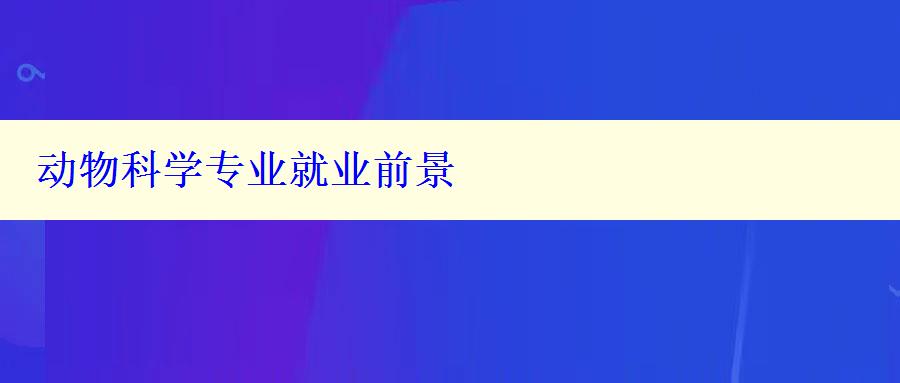 动物科学专业就业前景